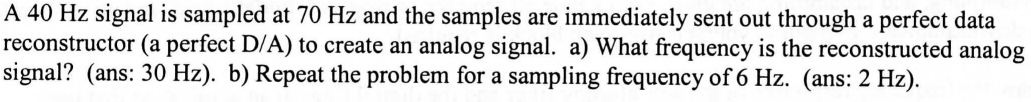 A 40 Hz signal is sampled at 70 Hz and the samples are immediately sent out through a perfect data reconstructor (a perfect D/A) to create an analog signal. a) What frequency is the reconstructed analog signal? (ans: 30 Hz). b) Repeat the problem for a sampling frequency of 6 Hz. (ans: 2 Hz).